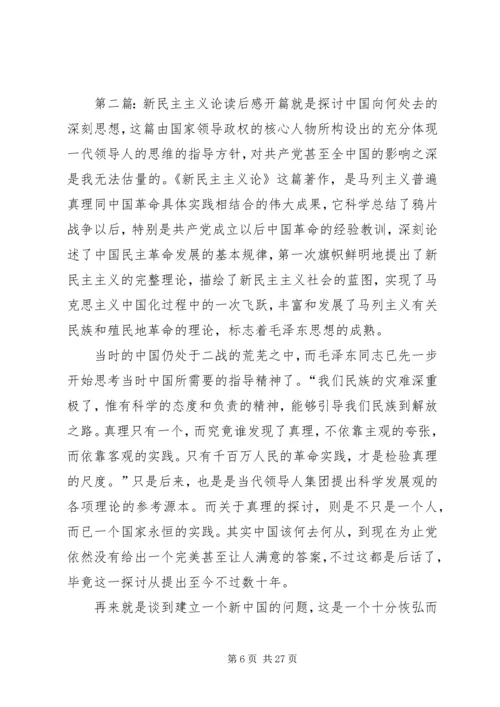 第二篇：新民主主义论读后感开篇就是探讨中国向何处去的深刻思想，这篇由国家领导政权的核心人物所构设出的充分体现一代领导人的思维的指导方针，对共产党甚至全中国的影响之深是我无法估量的。《新民主主义论》这篇著作，是马列主义普遍真理同中国革命具体实践相结合的伟大成果，它科学总结了鸦片战争以后，特别是共产党成立以后中国革命的经验教训，深刻论述了中国民主革命发展的基本规律，第一次旗帜鲜明地提出了新民主主义的完整理论，描绘了新民主主义社会的蓝图，实现了马克思主义中国化过程中的一次飞跃，丰富和发展了马列主义有关民族和殖民地革命的理论，标志着毛泽东思想的成熟。

当时的中国仍处于二战的荒芜之中，而毛泽东同志已先一步开始思考当时中国所需要的指导精神了。“我们民族的灾难深重极了，惟有科学的态度和负责的精神，能够引导我们民族到解放之路。真理只有一个，而究竟谁发现了真理，不依靠主观的夸张，而依靠客观的实践。只有千百万人民的革命实践，才是检验真理的尺度。”只是后来，也是是当代领导人集团提出科学发展观的各项理论的参考源本。而关于真理的探讨，则是不只是一个人，而已一个国家永恒的实践。其实中国该何去何从，到现在为止党依然没有给出一个完美甚至让人满意的答案，不过这都是后话了，毕竟这一探讨从提出至今不过数十年。

再来就是谈到建立一个新中国的问题，这是一个十分恢弘而

第 6 页 共 27 页